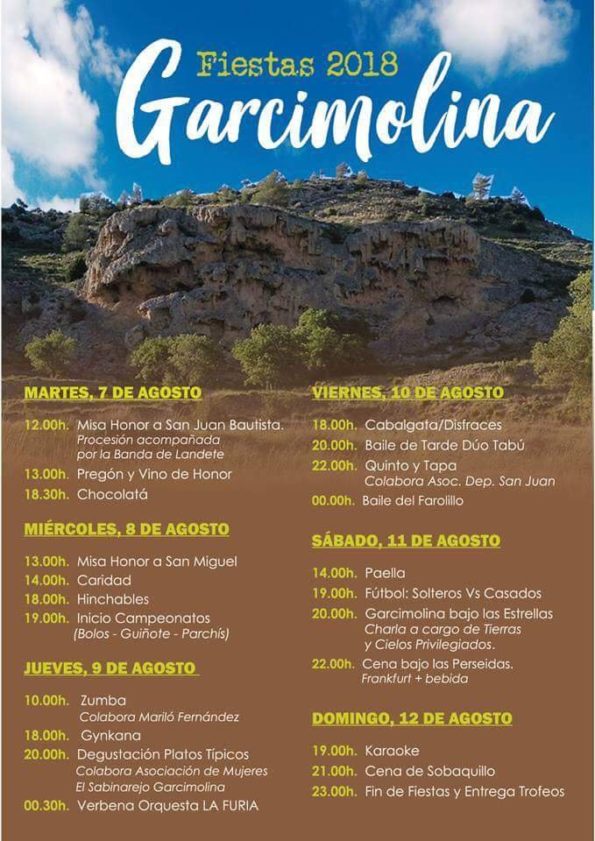 Fiestas 2018
Garcimolina

MARTES, 7 DE AGOSTO

12.00h. Misa Honor a San Juan Bautista. Procesión acompañada por la Banda de Landete
13.00h. Pregón y Vino de Honor
18.30h. Chocolatá

MIÉRCOLES, 8 DE AGOSTO

13.00h. Misa Honor a San Miguel
14.00h. Caridad
18.00h. Hinchables
19.00h. Inicio Campeonatos (Bolos - Guiñote - Parchís)

JUEVES, 9 DE AGOSTO

10.00h. Zumba Colabora Mariló Fernández
18.00h. Gynkana
20.00h. Degustación Platos Típicos Colabora Asociación de Mujeres El Sabinarejo Garcimolina
00.30h. Verbena Orquesta LA FURIA

VIERNES, 10 DE AGOSTO

18.00h. Cabalgata/Disfraces
20.00h. Baile de Tarde Dúo Tabú
22.00h. Quinto y Tapa Colabora Asoc. Dep. San Juan
00.00h. Baile del Farolillo

SÁBADO, 11 DE AGOSTO

14.00h. Paella
19.00h. Fútbol: Solteros Vs Casados
20.00h. Garcimolina bajo las Estrellas Charla a cargo de Tierras y Cielos Privilegiados.
22.00h. Cena bajo las Perseidas. Frankfurt + bebida

DOMINGO, 12 DE AGOSTO

19.00h. Karaoke
21.00h. Cena de Sobaquillo
23.00h. Fin de Fiestas y Entrega Trofeos